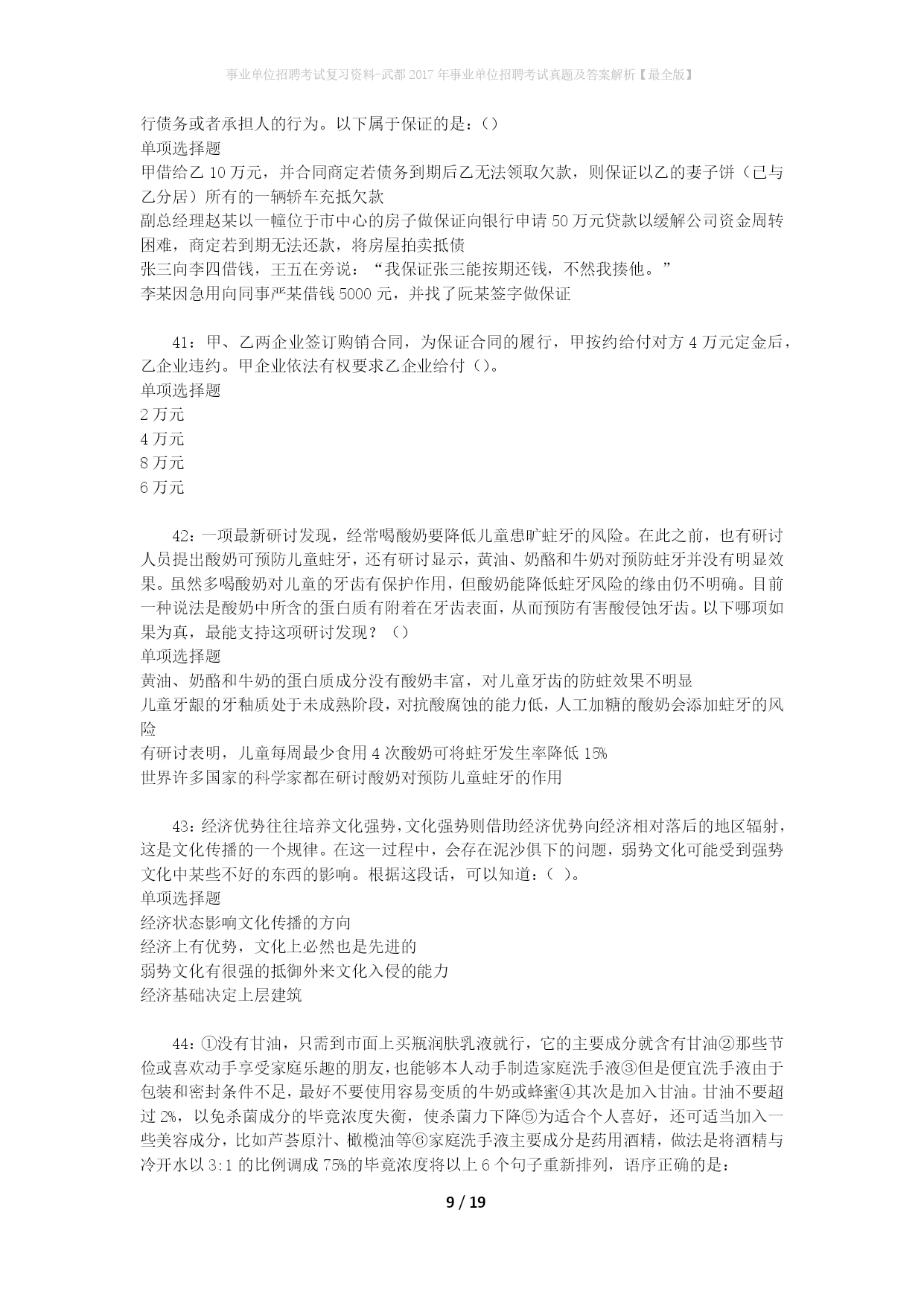 事业单位招聘考试复习资料-武都2017年事业单位招聘考试真题及答案解析【最全版】

行债务或者承担人的行为。以下属于保证的是：()
单项选择题
甲借给乙10万元，并合同商定若债务到期后乙无法领取欠款，则保证以乙的妻子饼（已与乙分居）所有的一辆轿车充抵欠款
副总经理赵某以一幢位于市中心的房子做保证向银行申请50万元贷款以缓解公司资金周转困难，商定若到期无法还款，将房屋拍卖抵债
张三向李四借钱，王五在旁说：“我保证张三能按期还钱，不然我揍他。”
李某因急用向同事严某借钱5000元，并找了阮某签字做保证

41：甲、乙两企业签订购销合同，为保证合同的履行，甲按约给付对方4万元定金后，乙企业违约。甲企业依法有权要求乙企业给付()。
单项选择题
2万元
4万元
8万元
6万元

42：一项最新研讨发现，经常喝酸奶要降低儿童患旷蛀牙的风险。在此之前，也有研讨人员提出酸奶可预防儿童蛀牙，还有研讨显示，黄油、奶酪和牛奶对预防蛀牙并没有明显效果。虽然多喝酸奶对儿童的牙齿有保护作用，但酸奶能降低蛀牙风险的缘由仍不明确。目前一种说法是酸奶中所含的蛋白质有附着在牙齿表面，从而预防有害酸侵蚀牙齿。以下哪项如果为真，最能支持这项研讨发现？()
单项选择题
黄油、奶酪和牛奶的蛋白质成分没有酸奶丰富，对儿童牙齿的防蛀效果不明显
儿童牙龈的牙釉质处于未成熟阶段，对抗酸腐蚀的能力低，人工加糖的酸奶会添加蛀牙的风险
有研讨表明，儿童每周最少食用4次酸奶可将蛀牙发生率降低15%
世界许多国家的科学家都在研讨酸奶对预防儿童蛀牙的作用

43：经济优势往往培养文化强势，文化强势则借助经济优势向经济相对落后的地区辐射，这是文化传播的一个规律。在这一过程中，会存在泥沙俱下的问题，弱势文化可能受到强势文化中某些不好的东西的影响。根据这段话，可以知道：( )。
单项选择题
经济状态影响文化传播的方向
经济上有优势，文化上必然也是先进的
弱势文化有很强的抵御外来文化入侵的能力
经济基础决定上层建筑

44：①没有甘油，只需到市面上买瓶润肤乳液就行，它的主要成分就含有甘油②那些节俭或喜欢动手享受家庭乐趣的朋友，也能够本人动手制造家庭洗手液③但是便宜洗手液由于包装和密封条件不足，最好不要使用容易变质的牛奶或蜂蜜④其次是加入甘油。甘油不要超过2%，以免杀菌成分的毕竟浓度失衡，使杀菌力下降⑤为适合个人喜好，还可适当加入一些美容成分，比如芦荟原汁、橄榄油等⑥家庭洗手液主要成分是药用酒精，做法是将酒精与冷开水以3:1的比例调成75%的毕竟浓度将以上6个句子重新排列，语序正确的是：

9 / 19